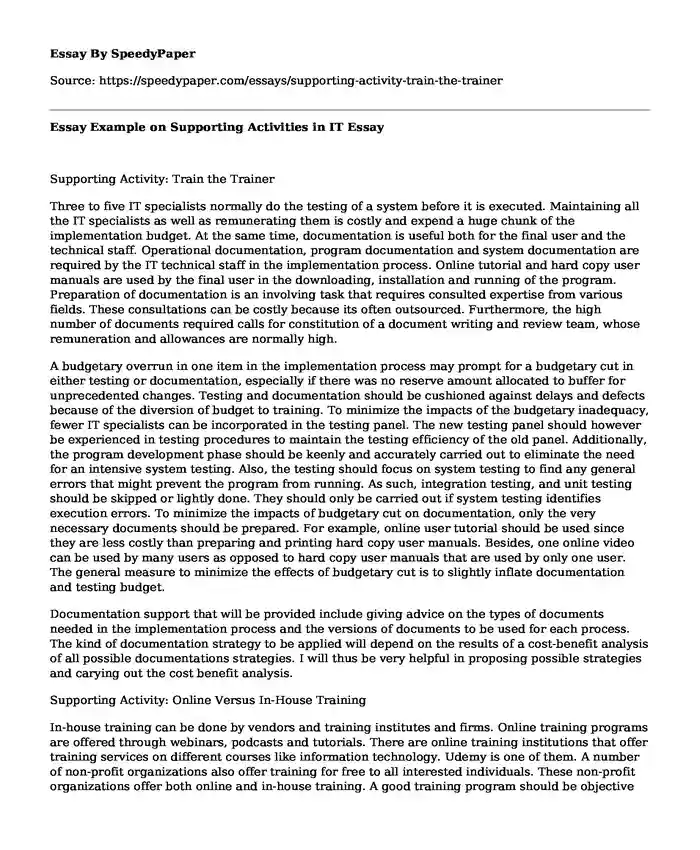 Essay By SpeedyPaper

Source: https://speedypaper.com/essays/supporting-activity-train-the-trainer

Essay Example on Supporting Activities in IT Essay

Supporting Activity: Train the Trainer

Three to five IT specialists normally do the testing of a system before it is executed. Maintaining all the IT specialists as well as remunerating them is costly and expend a huge chunk of the implementation budget. At the same time, documentation is useful both for the final user and the technical staff. Operational documentation, program documentation and system documentation are required by the IT technical staff in the implementation process. Online tutorial and hard copy user manuals are used by the final user in the downloading, installation and running of the program. Preparation of documentation is an involving task that requires consulted expertise from various fields. These consultations can be costly because its often outsourced. Furthermore, the high number of documents required calls for constitution of a document writing and review team, whose remuneration and allowances are normally high.

A budgetary overrun in one item in the implementation process may prompt for a budgetary cut in either testing or documentation, especially if there was no reserve amount allocated to buffer for unprecedented changes. Testing and documentation should be cushioned against delays and defects because of the diversion of budget to training. To minimize the impacts of the budgetary inadequacy, fewer IT specialists can be incorporated in the testing panel. The new testing panel should however be experienced in testing procedures to maintain the testing efficiency of the old panel. Additionally, the program development phase should be keenly and accurately carried out to eliminate the need for an intensive system testing. Also, the testing should focus on system testing to find any general errors that might prevent the program from running. As such, integration testing, and unit testing should be skipped or lightly done. They should only be carried out if system testing identifies execution errors. To minimize the impacts of budgetary cut on documentation, only the very necessary documents should be prepared. For example, online user tutorial should be used since they are less costly than preparing and printing hard copy user manuals. Besides, one online video can be used by many users as opposed to hard copy user manuals that are used by only one user. The general measure to minimize the effects of budgetary cut is to slightly inflate documentation and testing budget.

Documentation support that will be provided include giving advice on the types of documents needed in the implementation process and the versions of documents to be used for each process. The kind of documentation strategy to be applied will depend on the results of a cost-benefit analysis of all possible documentations strategies. I will thus be very helpful in proposing possible strategies and carying out the cost benefit analysis.

Supporting Activity: Online Versus In-House Training

In-house training can be done by vendors and training institutes and firms. Online training programs are offered through webinars, podcasts and tutorials. There are online training institutions that offer training services on different courses like information technology. Udemy is one of them. A number of non-profit organizations also offer training for free to all interested individuals. These non-profit organizations offer both online and in-house training. A good training program should be objective